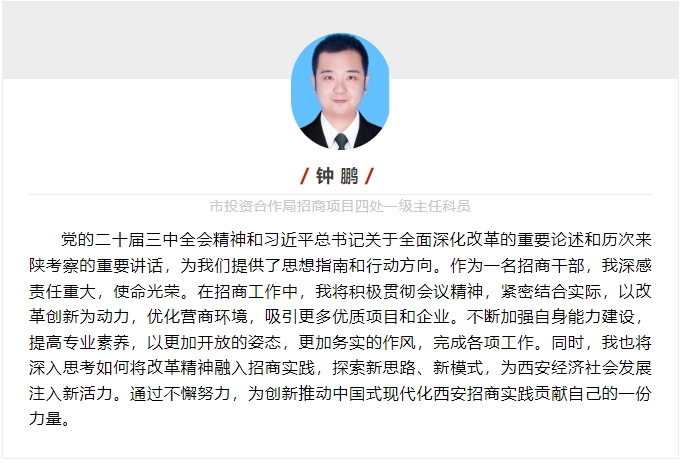 / 钟 鹏 /

市投资合作局招商项目四处一级主任科员

党的二十届三中全会精神和习近平总书记关于全面深化改革的重要论述和历次来陕考察的重要讲话，为我们提供了思想指南和行动方向。作为一名招商干部，我深感责任重大，使命光荣。在招商工作中，我将积极贯彻会议精神，紧密结合实际，以改革创新为动力，优化营商环境，吸引更多优质项目和企业。不断加强自身能力建设，提高专业素养，以更加开放的姿态，更加务实的作风，完成各项工作。同时，我也将深入思考如何将改革精神融入招商实践，探索新思路、新模式，为西安经济社会发展注入新活力。通过不懈努力，为创新推动中国式现代化西安招商实践贡献自己的一份力量。